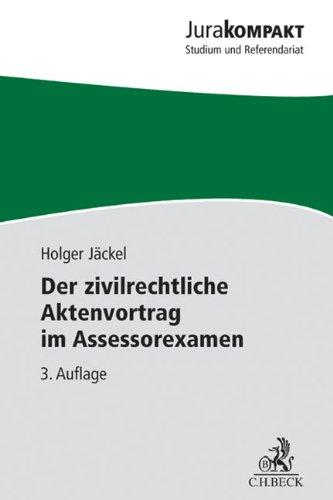 JuraKOMPAKT
Studium und Referendariat

Holger Jäckel

Der zivilrechtliche Aktenvortrag im Assessorexamen

3. Auflage

B
C.H.BECK